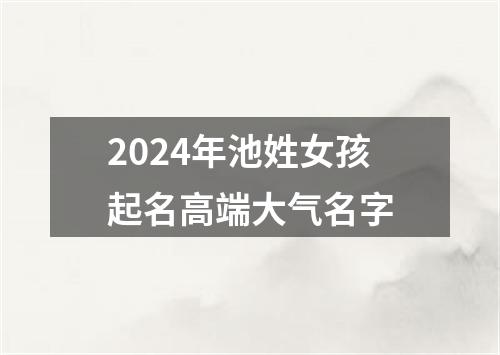 2024年池姓女孩
起名高端大气名字